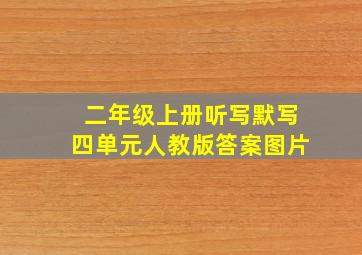 二年级上册听写默写
四单元人教版答案图片